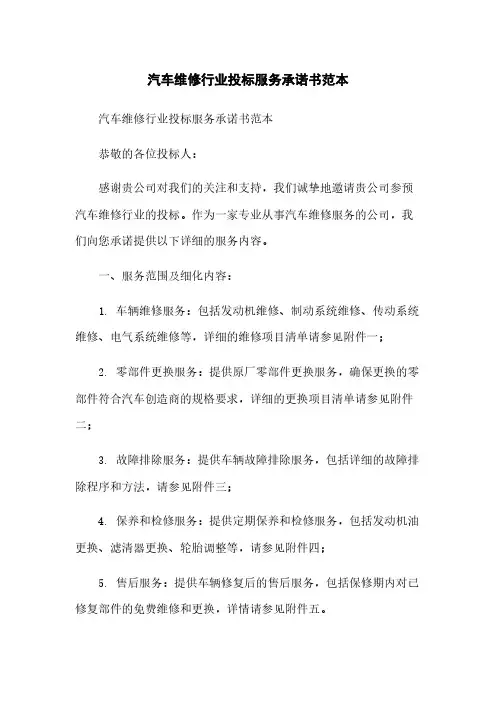 汽车维修行业投标服务承诺书范本

汽车维修行业投标服务承诺书范本

恭敬的各位投标人：

感谢贵公司对我们的关注和支持，我们诚挚地邀请贵公司参预汽车维修行业的投标。作为一家专业从事汽车维修服务的公司，我们向您承诺提供以下详细的服务内容。

一、服务范围及细化内容：

1. 车辆维修服务：包括发动机维修、制动系统维修、传动系统维修、电气系统维修等，详细的维修项目清单请参见附件一；

2. 零部件更换服务：提供原厂零部件更换服务，确保更换的零部件符合汽车创造商的规格要求，详细的更换项目清单请参见附件二；

3. 故障排除服务：提供车辆故障排除服务，包括详细的故障排除程序和方法，请参见附件三；

4. 保养和检修服务：提供定期保养和检修服务，包括发动机油更换、滤清器更换、轮胎调整等，请参见附件四；

5. 售后服务：提供车辆修复后的售后服务，包括保修期内对已修复部件的免费维修和更换，详情请参见附件五。